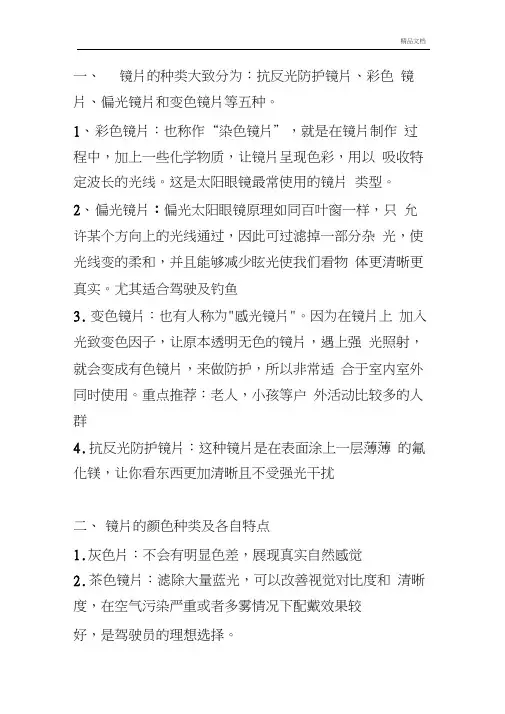 精品文档

一、 镜片的种类大致分为：抗反光防护镜片、彩色 镜片、偏光镜片和变色镜片等五种。

1、彩色镜片：也称作“染色镜片”，就是在镜片制作 过程中，加上一些化学物质，让镜片呈现色彩，用以 吸收特定波长的光线。这是太阳眼镜最常使用的镜片 类型。

2、偏光镜片：偏光太阳眼镜原理如同百叶窗一样，只 允许某个方向上的光线通过，因此可过滤掉一部分杂 光，使光线变的柔和，并且能够减少眩光使我们看物 体更清晰更真实。尤其适合驾驶及钓鱼

3. 变色镜片：也有人称为"感光镜片"。因为在镜片上 加入光致变色因子，让原本透明无色的镜片，遇上强 光照射，就会变成有色镜片，来做防护，所以非常适 合于室内室外同时使用。重点推荐：老人，小孩等户 外活动比较多的人群

4. 抗反光防护镜片：这种镜片是在表面涂上一层薄薄 的氟化镁，让你看东西更加清晰且不受强光干扰

二、 镜片的颜色种类及各自特点

1. 灰色片：不会有明显色差，展现真实自然感觉

2. 茶色镜片：滤除大量蓝光，可以改善视觉对比度和 清晰度，在空气污染严重或者多雾情况下配戴效果较

好，是驾驶员的理想选择。